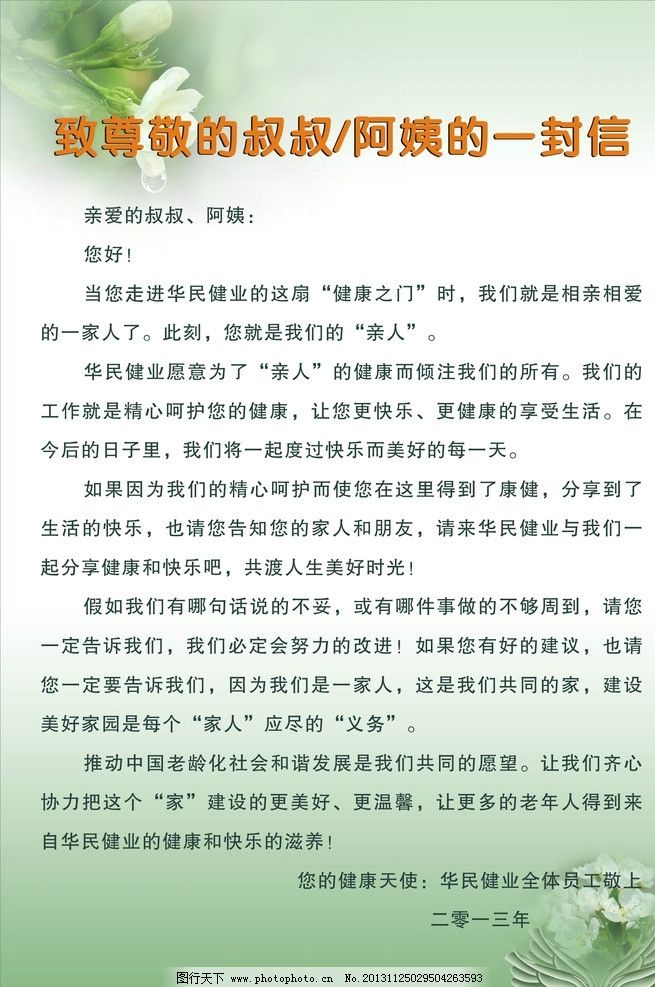 致尊敬的叔叔/阿姨的一封信

亲爱的叔叔、阿姨：

您好！

当您走进华民健业的这扇“健康之门”时，我们就是相亲相爱的一家人了。此刻，您就是我们的“亲人”。

华民健业愿意为了“亲人”的健康而倾注我们的所有。我们的工作就是精心呵护您的健康，让您更快乐、更健康的享受生活。在今后的日子里，我们将一起度过快乐而美好的每一天。

如果因为我们的精心呵护而使您在这里得到了康健，分享到了生活的快乐，也请您告知您的家人和朋友，请来华民健业与我们一起分享健康和快乐吧，共渡人生美好时光！

假如我们有哪句话说的不妥，或有哪件事做的不够周到，请您一定告诉我们，我们必定会努力的改进！如果您有好的建议，也请您一定要告诉我们，因为我们是一家人，这是我们共同的家，建设美好家园是每个“家人”应尽的“义务”。

推动中国老龄化社会和谐发展是我们共同的愿望。让我们齐心协力把这个“家”建设的更美好、更温馨，让更多的老年人得到来自华民健业的健康和快乐的滋养！

您的健康天使：华民健业全体员工敬上

二零一三年

图行天下 www.photophoto.cn No.20131125029504263593